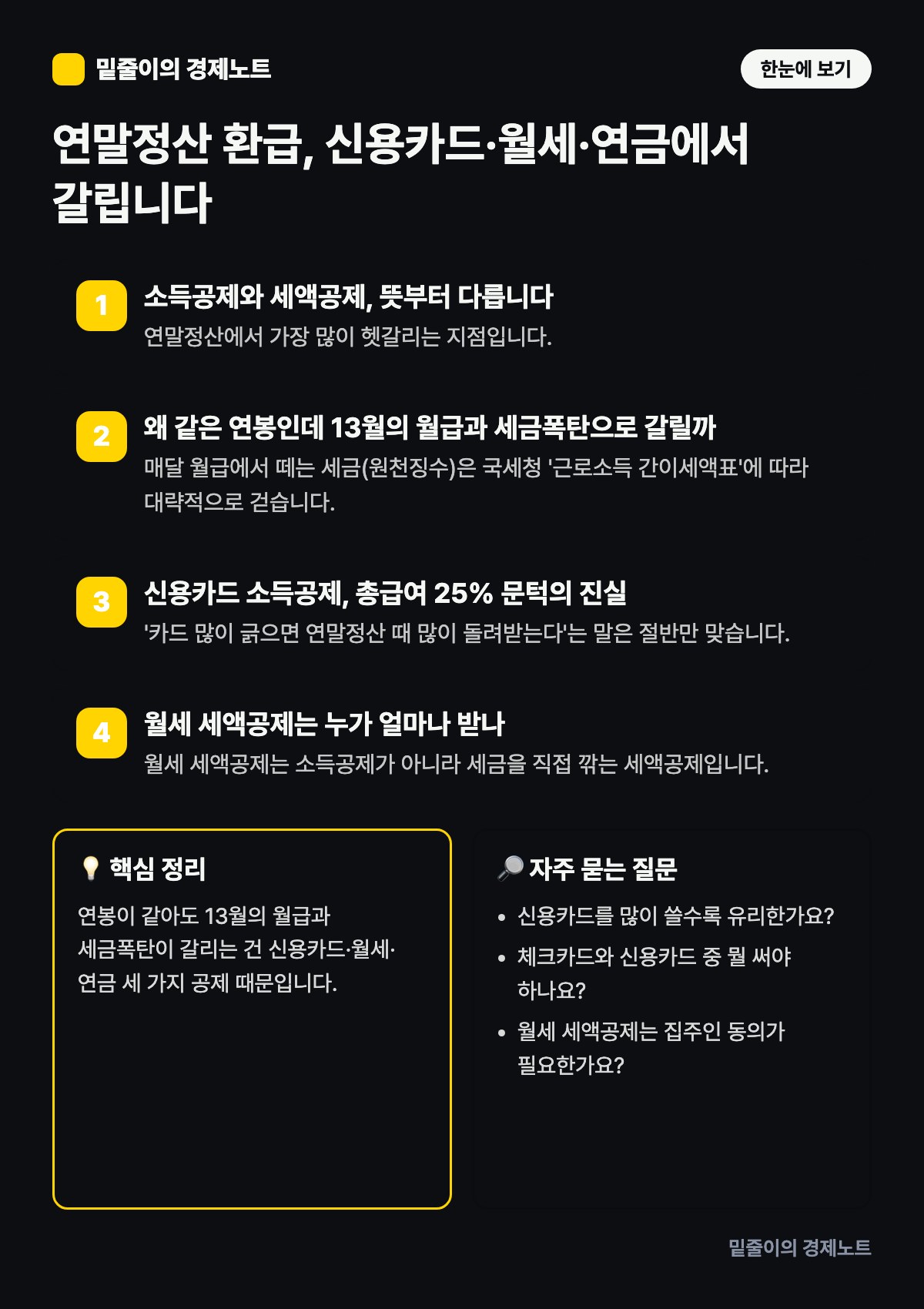 밑줄이의 경제노트

한눈에 보기

연말정산 환급, 신용카드·월세·연금에서 갈립니다

1
소득공제와 세액공제, 뜻부터 다릅니다
연말정산에서 가장 많이 헷갈리는 지점입니다.

2
왜 같은 연봉인데 13월의 월급과 세금폭탄으로 갈릴까
매달 월급에서 떼는 세금(원천징수)은 국세청 '근로소득 간이세액표'에 따라 대략적으로 걷습니다.

3
신용카드 소득공제, 총급여 25% 문턱의 진실
'카드 많이 긁으면 연말정산 때 많이 돌려받는다'는 말은 절반만 맞습니다.

4
월세 세액공제는 누가 얼마나 받나
월세 세액공제는 소득공제가 아니라 세금을 직접 깎는 세액공제입니다.

💡 핵심 정리
연봉이 같아도 13월의 월급과 세금폭탄이 갈리는 건 신용카드·월세·연금 세 가지 공제 때문입니다.

🔎 자주 묻는 질문
• 신용카드를 많이 쓸수록 유리한가요?
• 체크카드와 신용카드 중 뭘 써야 하나요?
• 월세 세액공제는 집주인 동의가 필요한가요?

밑줄이의 경제노트